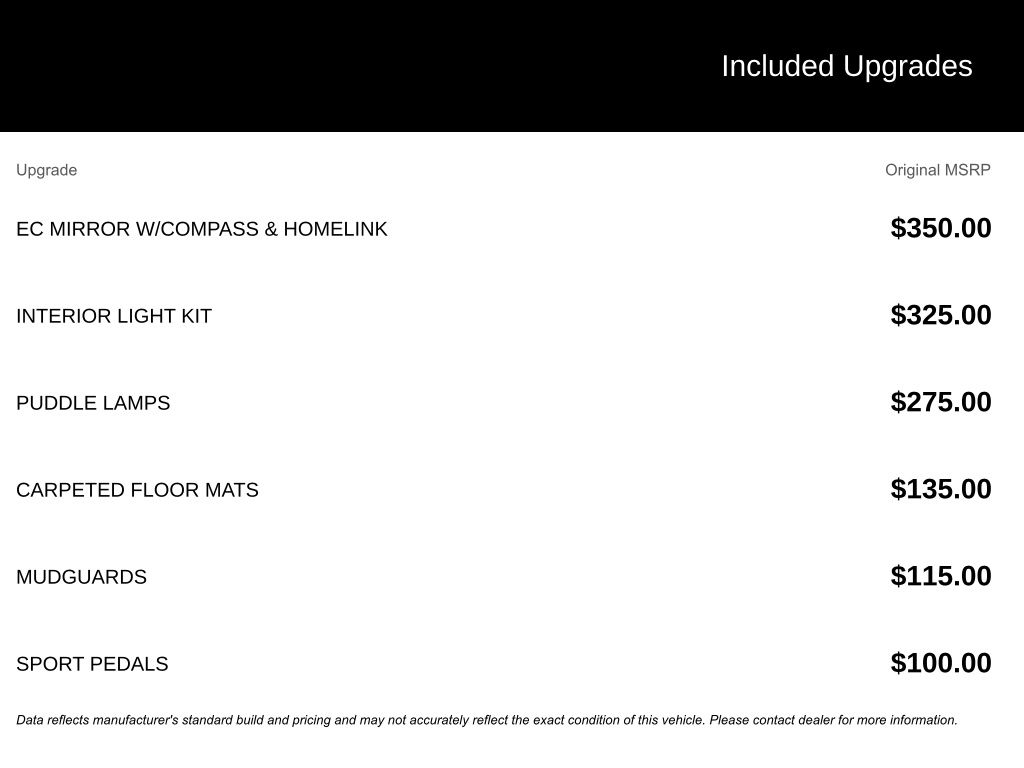 Included Upgrades

| Upgrade | Original MSRP |
|---|---|
| EC MIRROR W/COMPASS & HOMELINK | $350.00 |
| INTERIOR LIGHT KIT | $325.00 |
| PUDDLE LAMPS | $275.00 |
| CARPETED FLOOR MATS | $135.00 |
| MUDGUARDS | $115.00 |
| SPORT PEDALS | $100.00 |

Data reflects manufacturer's standard build and pricing and may not accurately reflect the exact condition of this vehicle. Please contact dealer for more information.